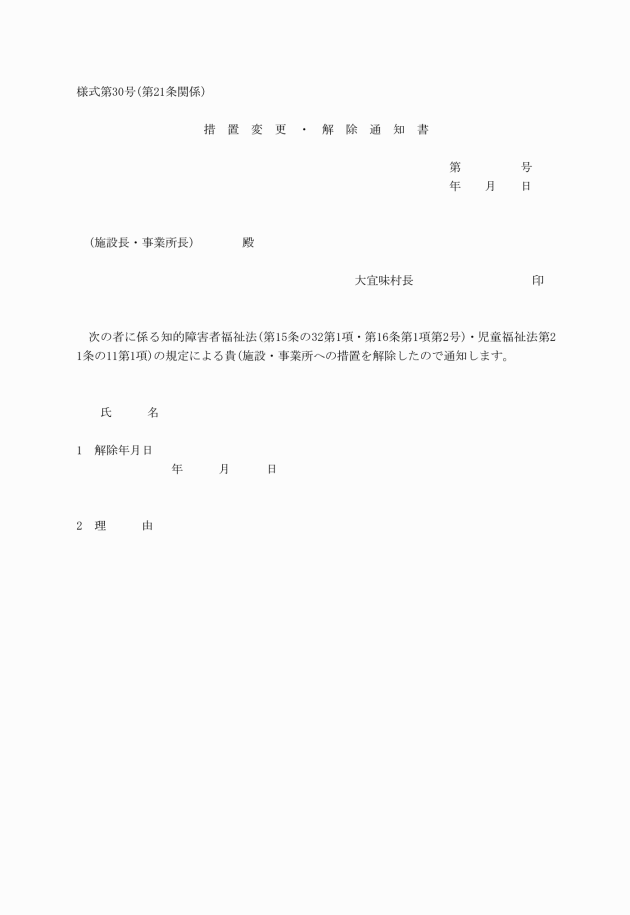 様式第30号(第21条関係)

措 置 変 更 ・ 解 除 通 知 書

第　　号
年　月　日

(施設長・事業所長)　　殿

大宜味村長　　　　印

次の者に係る知的障害者福祉法(第15条の32第1項・第16条第1項第2号)・児童福祉法第21条の11第1項)の規定による貴(施設・事業所への措置を解除したので通知します。

氏　　名

1　解除年月日
年　　月　　日

2　理　　由